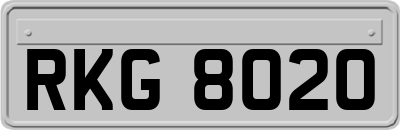 RKG 8020